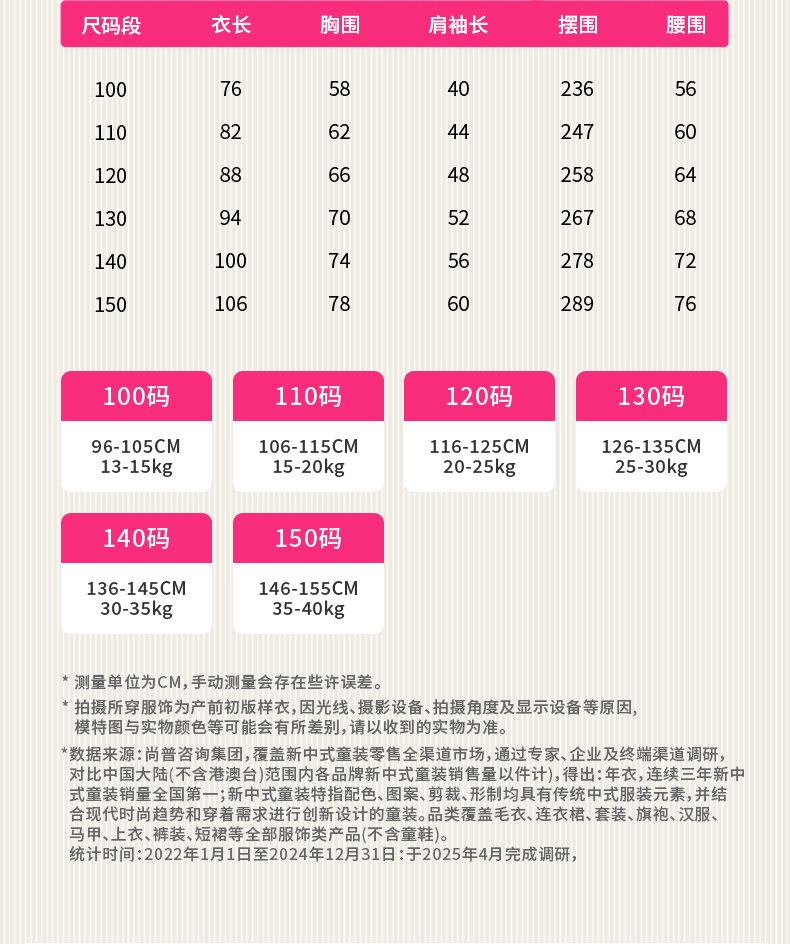 | 尺码段 | 衣长 | 胸围 | 肩袖长 | 摆围 | 腰围 |
|---|---|---|---|---|---|
| 100 | 76 | 58 | 40 | 236 | 56 |
| 110 | 82 | 62 | 44 | 247 | 60 |
| 120 | 88 | 66 | 48 | 258 | 64 |
| 130 | 94 | 70 | 52 | 267 | 68 |
| 140 | 100 | 74 | 56 | 278 | 72 |
| 150 | 106 | 78 | 60 | 289 | 76 |

100码
96-105CM
13-15kg

110码
106-115CM
15-20kg

120码
116-125CM
20-25kg

130码
126-135CM
25-30kg

140码
136-145CM
30-35kg

150码
146-155CM
35-40kg

* 测量单位为CM，手动测量会存在些许误差。

* 拍摄所穿服饰为产前初版样衣，因光线、摄影设备、拍摄角度及显示设备等原因，模特图与实物颜色等可能会有所差别，请以收到的实物为准。

*数据来源：尚普咨询集团，覆盖新中式童装零售全渠道市场，通过专家、企业及终端渠道调研，对比中国大陆(不含港澳台)范围内各品牌新中式童装销售量以件计)，得出：年衣，连续三年新中式童装销量全国第一；新中式童装特指配色、图案、剪裁、形制均具有传统中式服装元素，并结合现代时尚趋势和穿着需求进行创新设计的童装。品类覆盖毛衣、连衣裙、套装、旗袍、汉服、马甲、上衣、裤装、短裙等全部服饰类产品(不含童鞋)。
统计时间：2022年1月1日至2024年12月31日：于2025年4月完成调研，